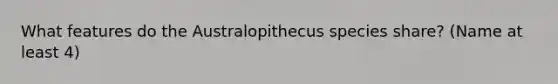 What features do the Australopithecus species share? (Name at least 4)